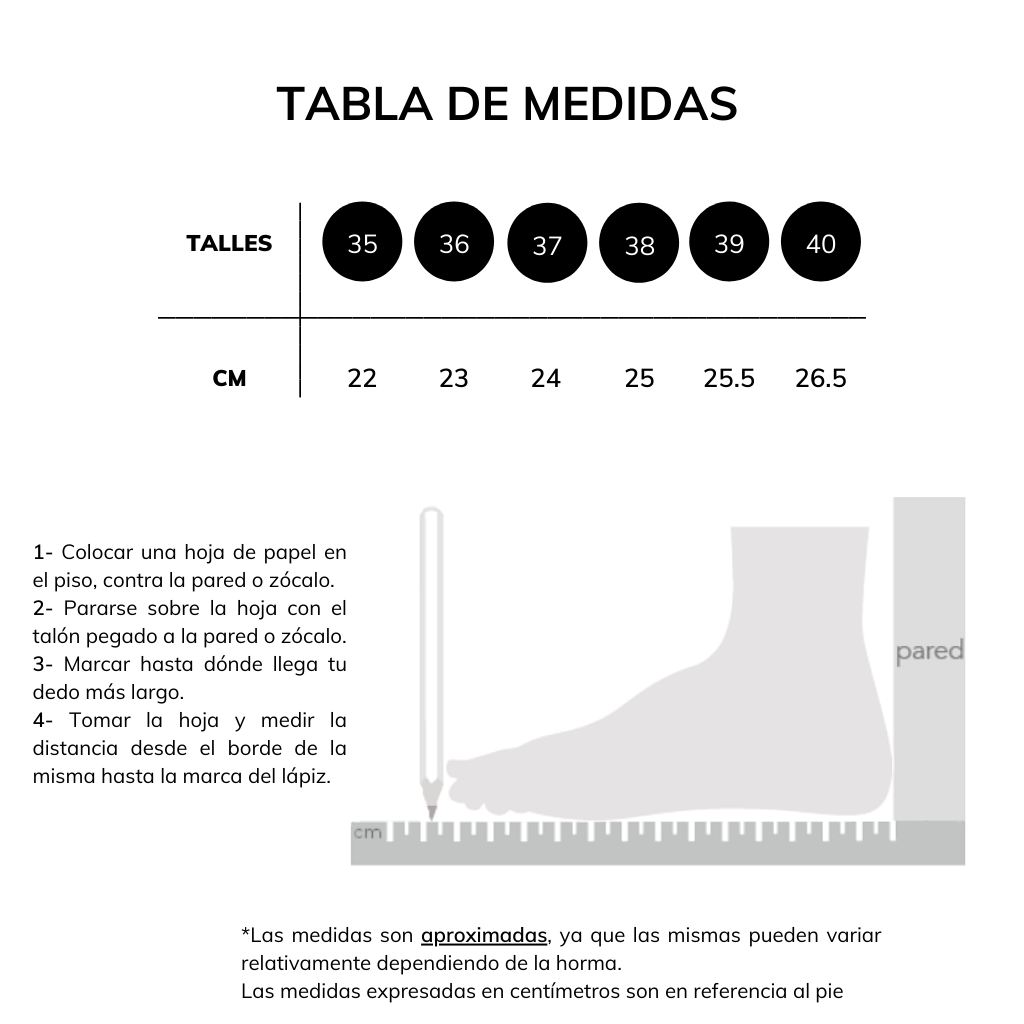 TABLA DE MEDIDAS

| TALLES | 35 | 36 | 37 | 38 | 39 | 40 |
|---|---|---|---|---|---|---|
| CM | 22 | 23 | 24 | 25 | 25.5 | 26.5 |

1- Colocar una hoja de papel en el piso, contra la pared o zócalo.
2- Pararse sobre la hoja con el talón pegado a la pared o zócalo.
3- Marcar hasta dónde llega tu dedo más largo.
4- Tomar la hoja y medir la distancia desde el borde de la misma hasta la marca del lápiz.

pared

cm

*Las medidas son aproximadas, ya que las mismas pueden variar relativamente dependiendo de la horma.
Las medidas expresadas en centímetros son en referencia al pie